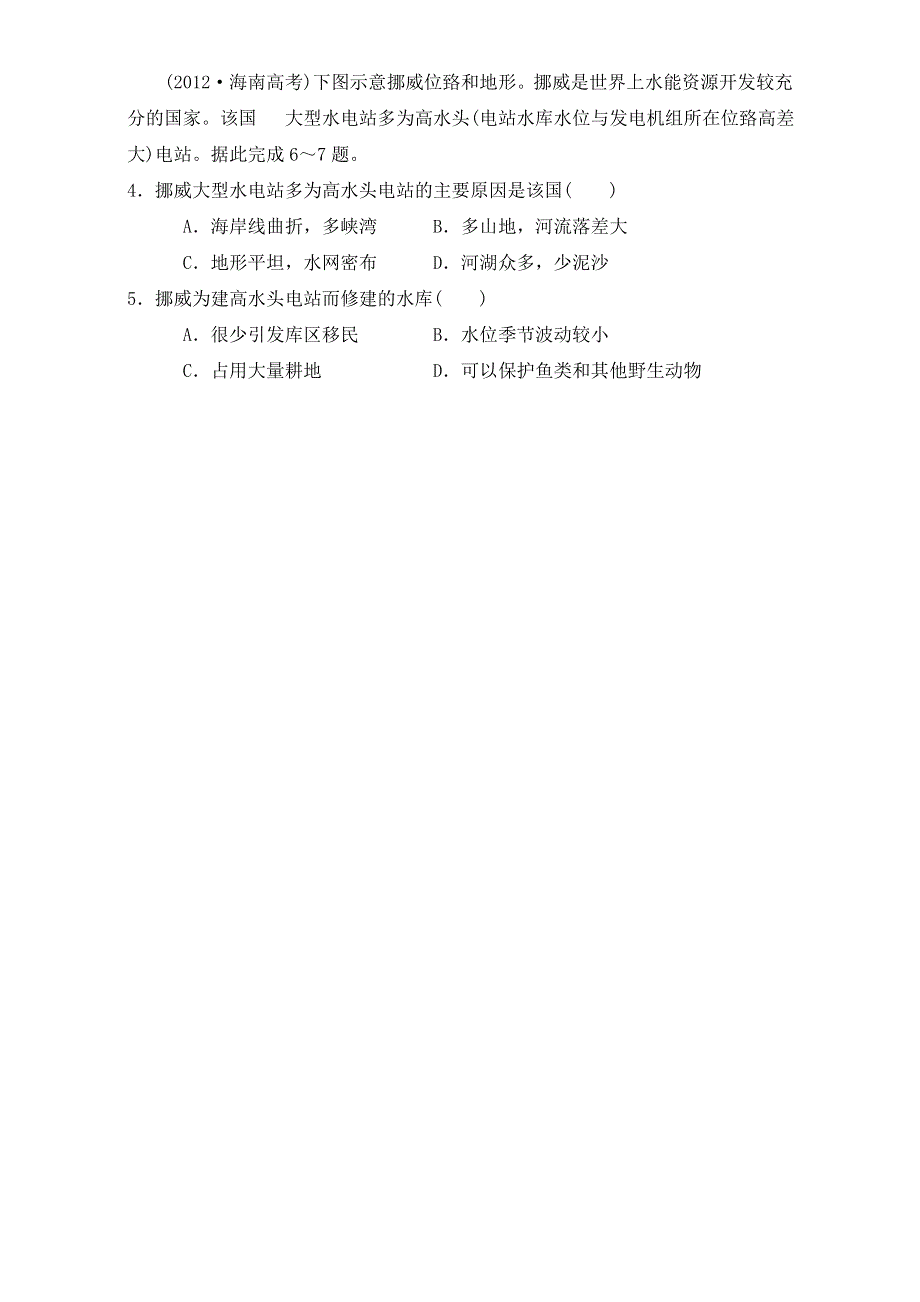 (2012·海南高考)下图示意挪威位臵和地形。挪威是世界上水能资源开发较充分的国家。该国　大型水电站多为高水头(电站水库水位与发电机组所在位臵高差大)电站。据此完成 6～7 题。

4．挪威大型水电站多为高水头电站的主要原因是该国(　　)

A．海岸线曲折，多峡湾　　B．多山地，河流落差大

C．地形平坦，水网密布　　D．河湖众多，少泥沙

5．挪威为建高水头电站而修建的水库(　　)

A．很少引发库区移民　　B．水位季节波动较小

C．占用大量耕地　　D．可以保护鱼类和其他野生动物